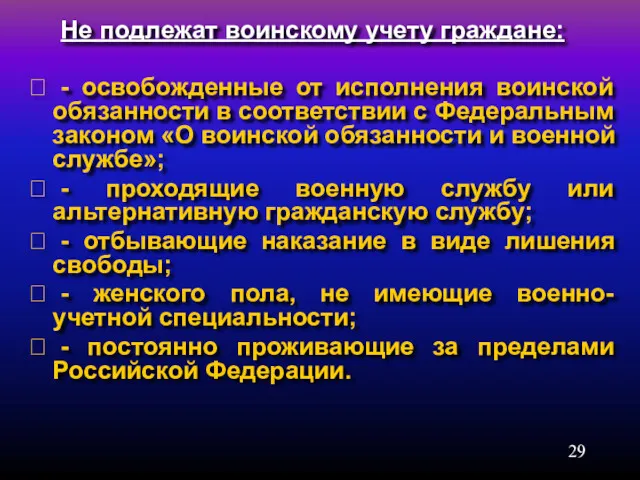 Не подлежат воинскому учету граждане:

- освобожденные от исполнения воинской обязанности в соответствии с Федеральным законом «О воинской обязанности и военной службе»;

- проходящие военную службу или альтернативную гражданскую службу;

- отбывающие наказание в виде лишения свободы;

- женского пола, не имеющие военно-учетной специальности;

- постоянно проживающие за пределами Российской Федерации.

29